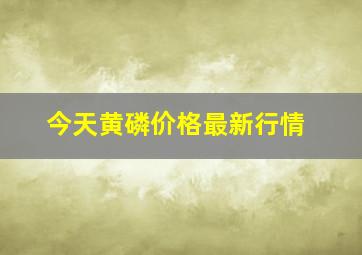 今天黄磷价格最新行情